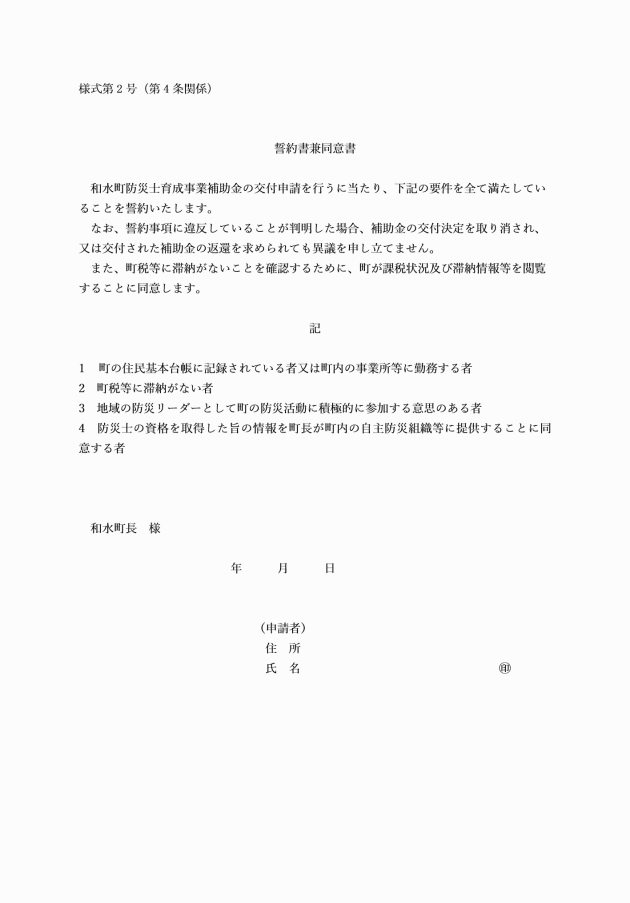 様式第２号（第４条関係）

誓約書兼同意書

和水町防災士育成事業補助金の交付申請を行うに当たり、下記の要件を全て満たしていることを誓約いたします。

なお、誓約事項に違反していることが判明した場合、補助金の交付決定を取り消され、又は交付された補助金の返還を求められても異議を申し立てません。

また、町税等に滞納がないことを確認するために、町が課税状況及び滞納情報等を閲覧することに同意します。

記

1　町の住民基本台帳に記録されている者又は町内の事業所等に勤務する者
2　町税等に滞納がない者
3　地域の防災リーダーとして町の防災活動に積極的に参加する意思のある者
4　防災士の資格を取得した旨の情報を町長が町内の自主防災組織等に提供することに同意する者

和水町長　様

年　月　日

（申請者）
住　所
氏　名　㊞